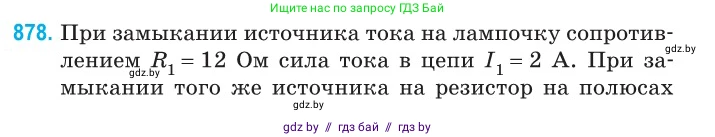 Ищите нас по запросу ГДЗ Бай

878. При замыкании источника тока на лампочку сопротивлением $R_1 = 12$ Ом сила тока в цепи $I_1 = 2$ А. При замыкании того же источника на резистор на полюсах

gdz.by

gdz.by

gdz.by

gdz by // гдз бай // гдз by